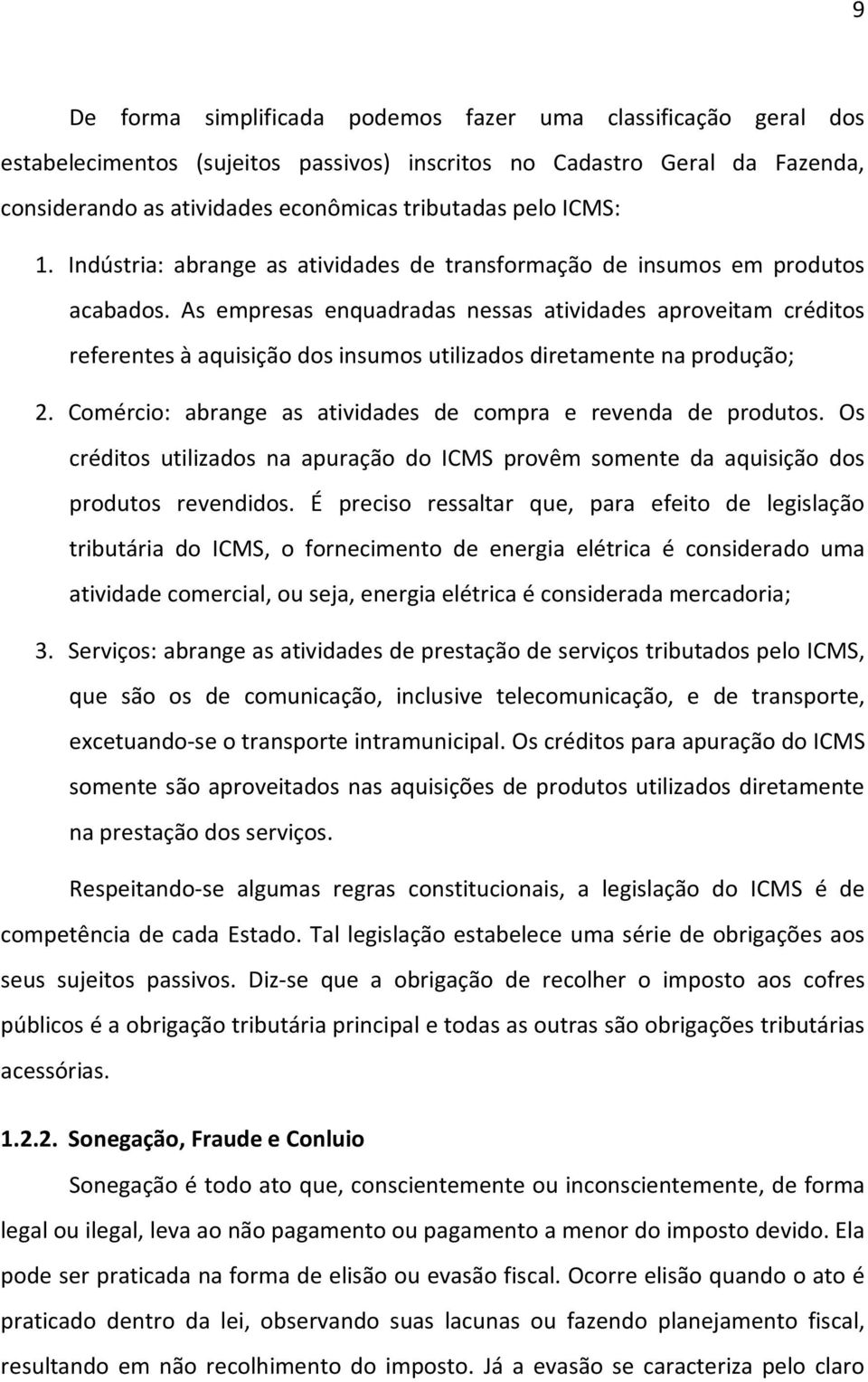 9

De forma simplificada podemos fazer uma classificação geral dos estabelecimentos (sujeitos passivos) inscritos no Cadastro Geral da Fazenda, considerando as atividades econômicas tributadas pelo ICMS:

1. Indústria: abrange as atividades de transformação de insumos em produtos acabados. As empresas enquadradas nessas atividades aproveitam créditos referentes à aquisição dos insumos utilizados diretamente na produção;

2. Comércio: abrange as atividades de compra e revenda de produtos. Os créditos utilizados na apuração do ICMS provêm somente da aquisição dos produtos revendidos. É preciso ressaltar que, para efeito de legislação tributária do ICMS, o fornecimento de energia elétrica é considerado uma atividade comercial, ou seja, energia elétrica é considerada mercadoria;

3. Serviços: abrange as atividades de prestação de serviços tributados pelo ICMS, que são os de comunicação, inclusive telecomunicação, e de transporte, excetuando-se o transporte intramunicipal. Os créditos para apuração do ICMS somente são aproveitados nas aquisições de produtos utilizados diretamente na prestação dos serviços.

Respeitando-se algumas regras constitucionais, a legislação do ICMS é de competência de cada Estado. Tal legislação estabelece uma série de obrigações aos seus sujeitos passivos. Diz-se que a obrigação de recolher o imposto aos cofres públicos é a obrigação tributária principal e todas as outras são obrigações tributárias acessórias.

1.2.2. Sonegação, Fraude e Conluio

Sonegação é todo ato que, conscientemente ou inconscientemente, de forma legal ou ilegal, leva ao não pagamento ou pagamento a menor do imposto devido. Ela pode ser praticada na forma de elisão ou evasão fiscal. Ocorre elisão quando o ato é praticado dentro da lei, observando suas lacunas ou fazendo planejamento fiscal, resultando em não recolhimento do imposto. Já a evasão se caracteriza pelo claro